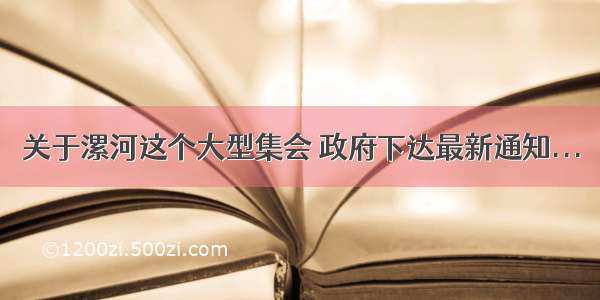 关于漯河这个大型集会 政府下达最新通知...

©1200zi.500zi.com